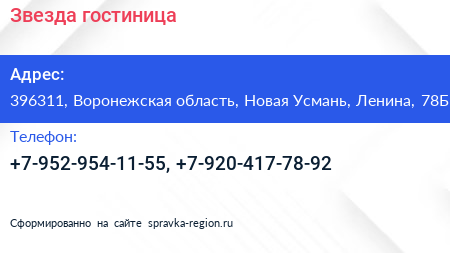 Звезда гостиница

Адрес:

396311, Воронежская область, Новая Усмань, Ленина, 78Б

Телефон:

+7-952-954-11-55, +7-920-417-78-92

Сформированно на сайте spravka-region.ru